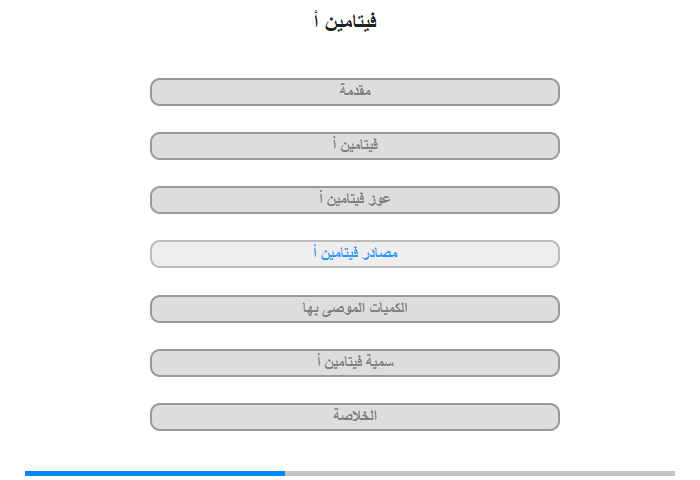 فيتامين أ

مقدمة

فيتامين أ

عوز فيتامين أ

مصادر فيتامين أ

الكميات الموصى بها

سمية فيتامين أ

الخلاصة